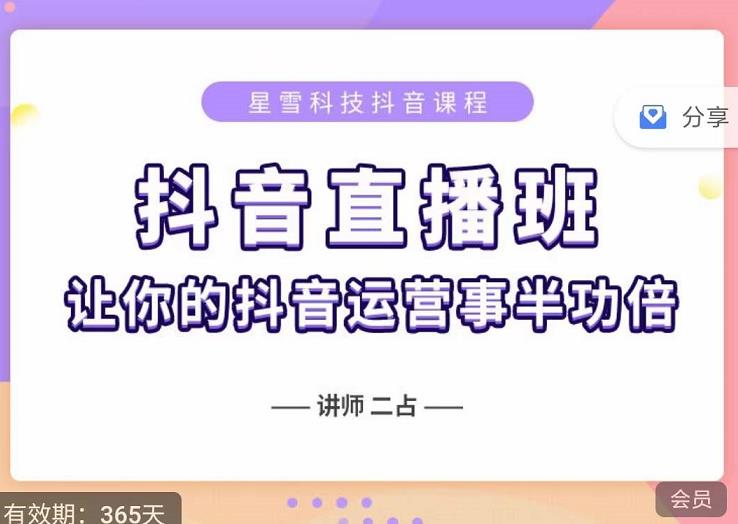 星雪科技抖音课程

分享

抖音直播班

让你的抖音运营事半功倍

— 讲师 二占 —

有效期：365天

会员